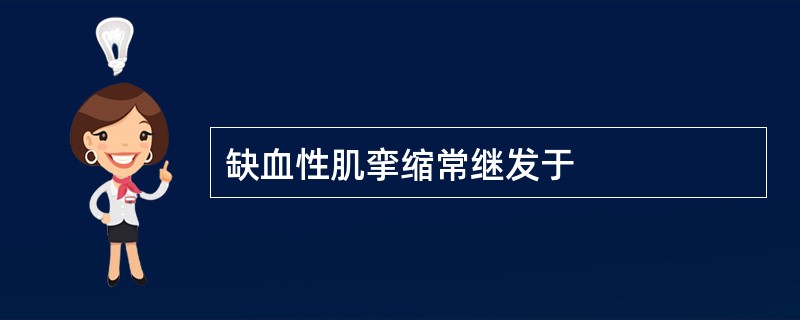 缺血性肌挛缩常继发于